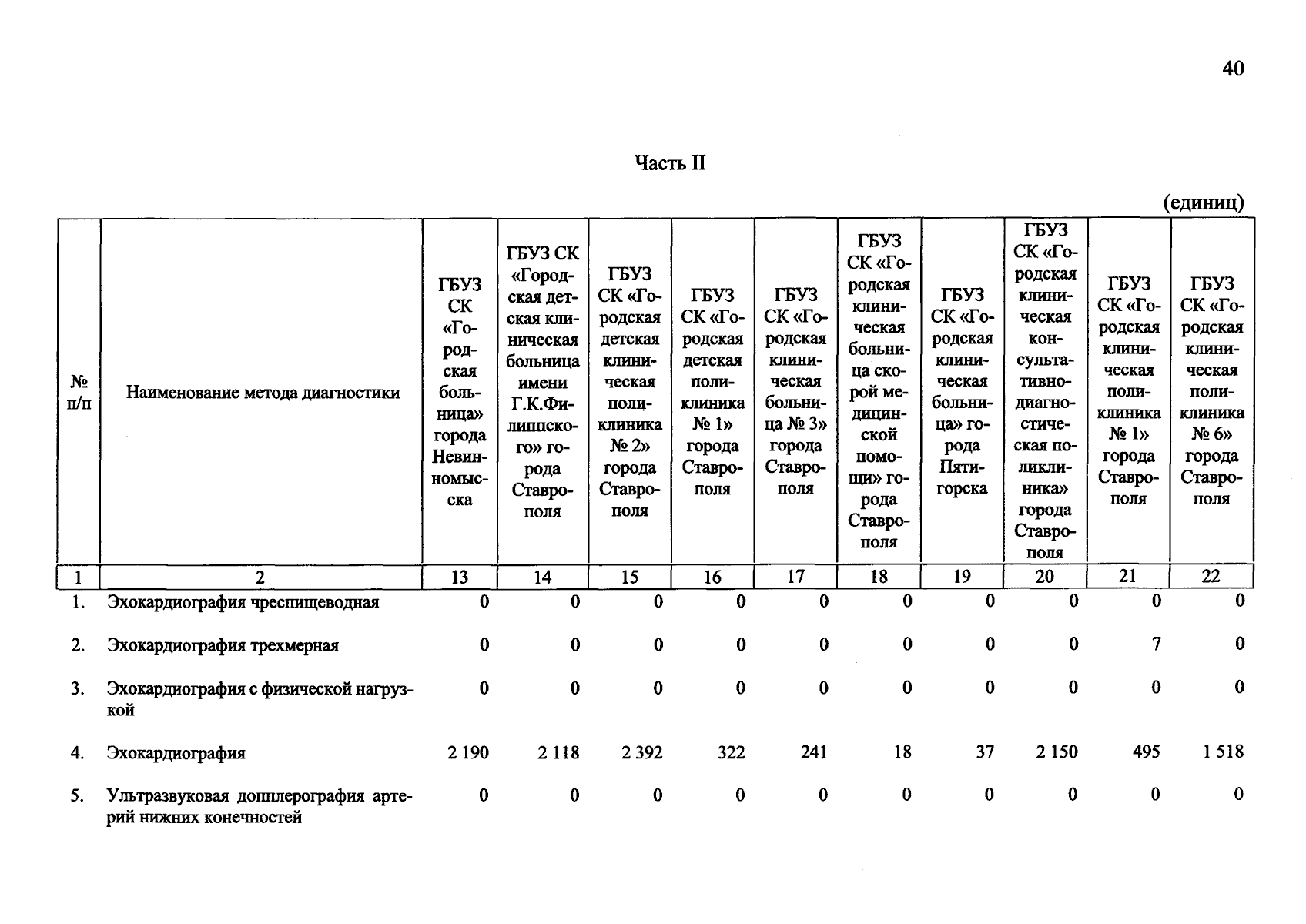 40

Часть II

(единиц)

| № п/п | Наименование метода диагностики | ГБУЗ СК «Городская больница» города Невинномысска | ГБУЗ СК «Городская детская клиническая больница имени Г.К.Филиппского» города Ставрополя | ГБУЗ СК «Городская детская клиническая поликлиника № 2» города Ставрополя | ГБУЗ СК «Городская детская поликлиника № 1» города Ставрополя | ГБУЗ СК «Городская клиническая больница № 3» города Ставрополя | ГБУЗ СК «Городская клиническая больница скорой медицинской помощи» города Ставрополя | ГБУЗ СК «Городская клиническая больница» города Пятигорска | ГБУЗ СК «Городская клиническая консультативно-диагностическая поликлиника» города Ставрополя | ГБУЗ СК «Городская клиническая поликлиника № 1» города Ставрополя | ГБУЗ СК «Городская клиническая поликлиника № 6» города Ставрополя |
|---|---|---|---|---|---|---|---|---|---|---|---|
| 1 | 2 | 13 | 14 | 15 | 16 | 17 | 18 | 19 | 20 | 21 | 22 |
| 1. | Эхокардиография чреспищеводная | 0 | 0 | 0 | 0 | 0 | 0 | 0 | 0 | 0 | 0 |
| 2. | Эхокардиография трехмерная | 0 | 0 | 0 | 0 | 0 | 0 | 0 | 0 | 7 | 0 |
| 3. | Эхокардиография с физической нагрузкой | 0 | 0 | 0 | 0 | 0 | 0 | 0 | 0 | 0 | 0 |
| 4. | Эхокардиография | 2 190 | 2 118 | 2 392 | 322 | 241 | 18 | 37 | 2 150 | 495 | 1 518 |
| 5. | Ультразвуковая допплерография артерий нижних конечностей | 0 | 0 | 0 | 0 | 0 | 0 | 0 | 0 | 0 | 0 |